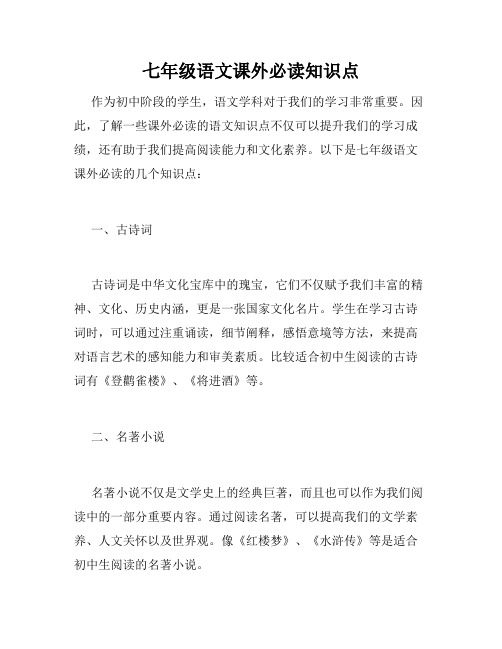 七年级语文课外必读知识点

作为初中阶段的学生，语文学科对于我们的学习非常重要。因此，了解一些课外必读的语文知识点不仅可以提升我们的学习成绩，还有助于我们提高阅读能力和文化素养。以下是七年级语文课外必读的几个知识点：

一、古诗词

古诗词是中华文化宝库中的瑰宝，它们不仅赋予我们丰富的精神、文化、历史内涵，更是一张国家文化名片。学生在学习古诗词时，可以通过注重诵读，细节阐释，感悟意境等方法，来提高对语言艺术的感知能力和审美素质。比较适合初中生阅读的古诗词有《登鹳雀楼》、《将进酒》等。

二、名著小说

名著小说不仅是文学史上的经典巨著，而且也可以作为我们阅读中的一部分重要内容。通过阅读名著，可以提高我们的文学素养、人文关怀以及世界观。像《红楼梦》、《水浒传》等是适合初中生阅读的名著小说。